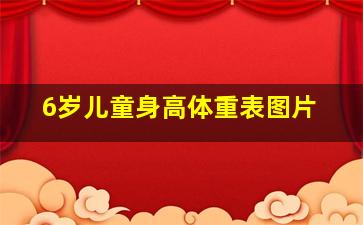 6岁儿童身高体重表图片